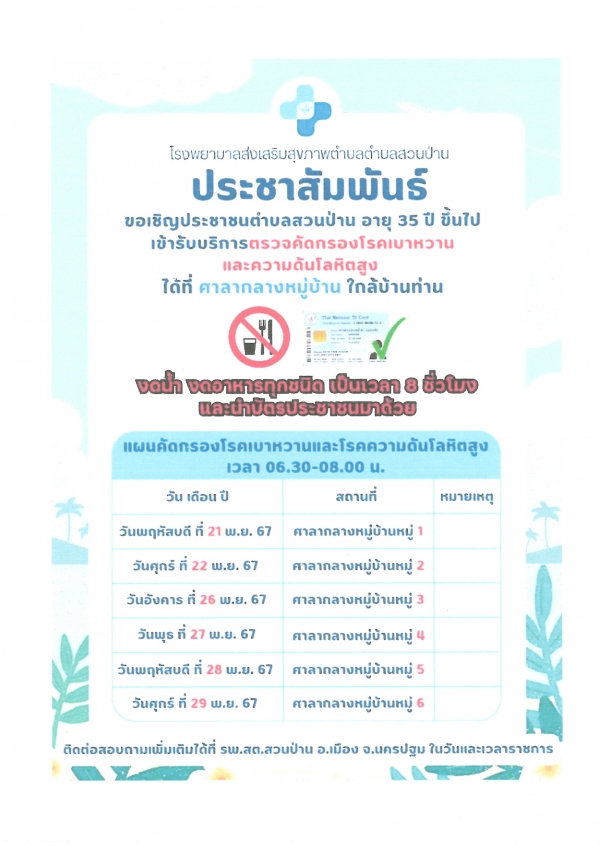 โรงพยาบาลส่งเสริมสุขภาพตำบลตำบลสวนป่าน

ประชาสัมพันธ์

ขอเชิญประชาชนตำบลสวนป่าน อายุ 35 ปี ขึ้นไป เข้ารับบริการตรวจคัดกรองโรคเบาหวาน และความดันโลหิตสูง ได้ที่ ศาลากลางหมู่บ้าน ใกล้บ้านท่าน

Thai National ID Card

งดน้ำ งดอาหารทุกชนิด เป็นเวลา 8 ชั่วโมง และนำบัตรประชาชนมาด้วย

แผนคัดกรองโรคเบาหวานและโรคความดันโลหิตสูง
เวลา 06.30-08.00 น.

| วัน เดือน ปี | สถานที่ | หมายเหตุ |
|---|---|---|
| วันพฤหัสบดี ที่ 21 พ.ย. 67 | ศาลากลางหมู่บ้านหมู่ 1 | |
| วันศุกร์ ที่ 22 พ.ย. 67 | ศาลากลางหมู่บ้านหมู่ 2 | |
| วันอังคาร ที่ 26 พ.ย. 67 | ศาลากลางหมู่บ้านหมู่ 3 | |
| วันพุธ ที่ 27 พ.ย. 67 | ศาลากลางหมู่บ้านหมู่ 4 | |
| วันพฤหัสบดี ที่ 28 พ.ย. 67 | ศาลากลางหมู่บ้านหมู่ 5 | |
| วันศุกร์ ที่ 29 พ.ย. 67 | ศาลากลางหมู่บ้านหมู่ 6 | |

ติดต่อสอบถามเพิ่มเติมได้ที่ รพ.สต.สวนป่าน อ.เมือง จ.นครปฐม ในวันและเวลาราชการ